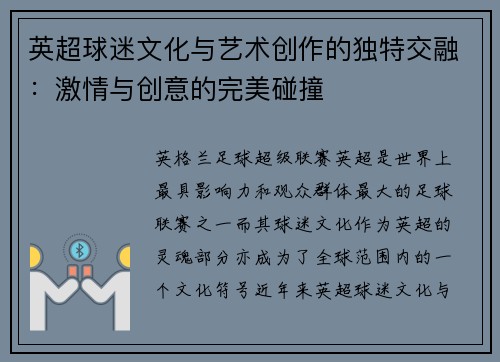 英超球迷文化与艺术创作的独特交融：激情与创意的完美碰撞

英格兰足球超级联赛英超是世界上最具影响力和观众群体最大的足球联赛之一而其球迷文化作为英超的灵魂部分亦成为了全球范围内的一个文化符号近年来英超球迷文化与